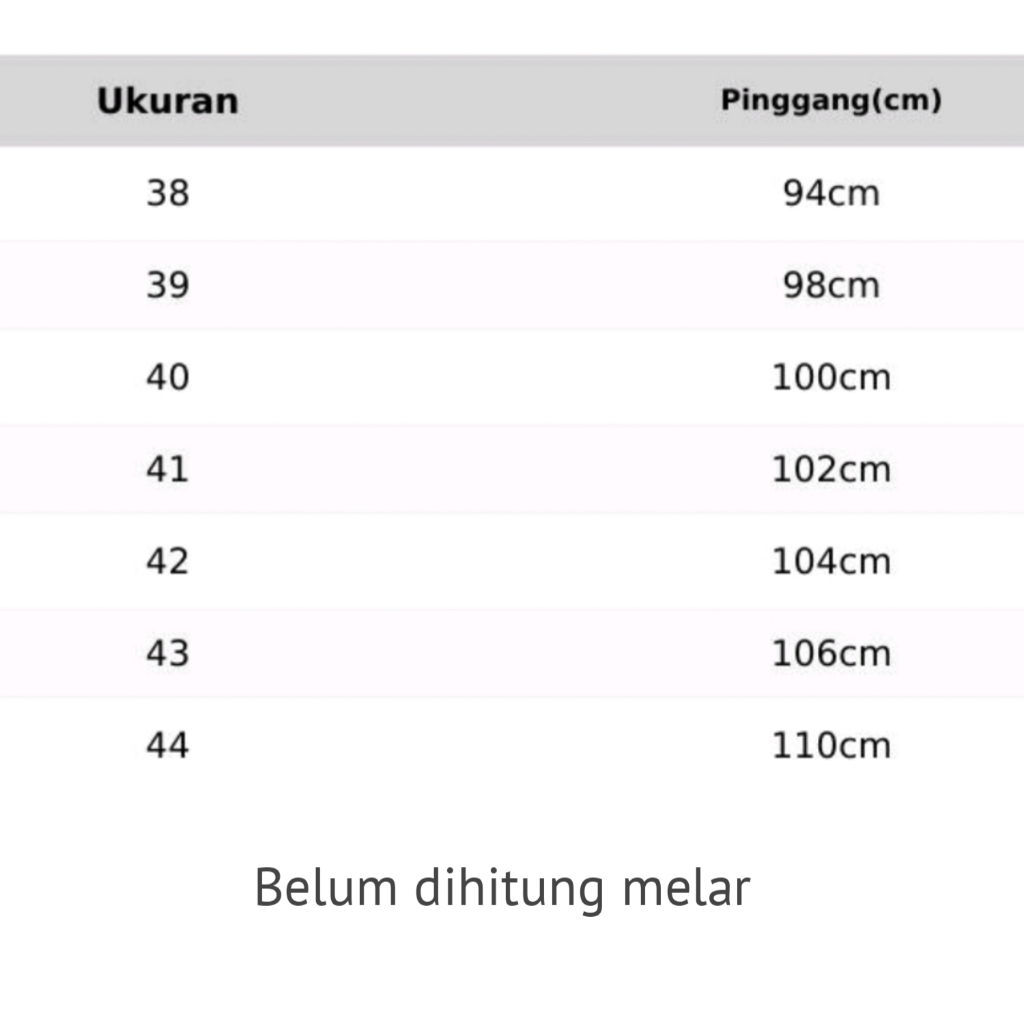 | Ukuran | Pinggang(cm) |
|---|---|
| 38 | 94cm |
| 39 | 98cm |
| 40 | 100cm |
| 41 | 102cm |
| 42 | 104cm |
| 43 | 106cm |
| 44 | 110cm |

Belum dihitung melar